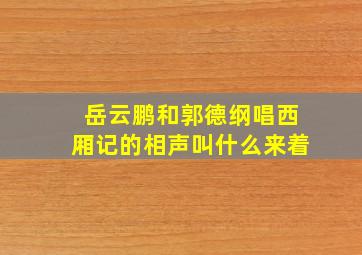 岳云鹏和郭德纲唱西厢记的相声叫什么来着